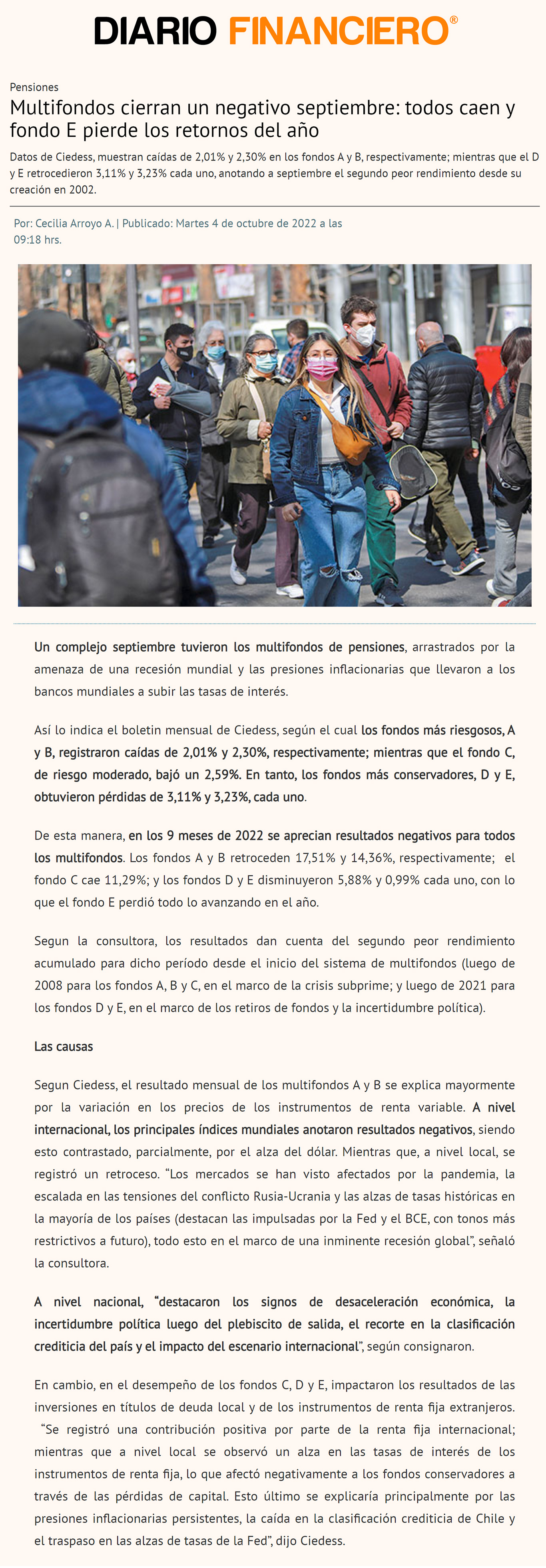 DIARIO FINANCIERO®

Pensiones

Multifondos cierran un negativo septiembre: todos caen y fondo E pierde los retornos del año

Datos de Ciedess, muestran caídas de 2,01% y 2,30% en los fondos A y B, respectivamente; mientras que el D y E retrocedieron 3,11% y 3,23% cada uno, anotando a septiembre el segundo peor rendimiento desde su creación en 2002.

Por: Cecilia Arroyo A. | Publicado: Martes 4 de octubre de 2022 a las 09:18 hrs.

Un complejo septiembre tuvieron los multifondos de pensiones, arrastrados por la amenaza de una recesión mundial y las presiones inflacionarias que llevaron a los bancos mundiales a subir las tasas de interés.

Así lo indica el boletin mensual de Ciedess, según el cual los fondos más riesgosos, A y B, registraron caídas de 2,01% y 2,30%, respectivamente; mientras que el fondo C, de riesgo moderado, bajó un 2,59%. En tanto, los fondos más conservadores, D y E, obtuvieron pérdidas de 3,11% y 3,23%, cada uno.

De esta manera, en los 9 meses de 2022 se aprecian resultados negativos para todos los multifondos. Los fondos A y B retroceden 17,51% y 14,36%, respectivamente; el fondo C cae 11,29%; y los fondos D y E disminuyeron 5,88% y 0,99% cada uno, con lo que el fondo E perdió todo lo avanzando en el año.

Segun la consultora, los resultados dan cuenta del segundo peor rendimiento acumulado para dicho período desde el inicio del sistema de multifondos (luego de 2008 para los fondos A, B y C, en el marco de la crisis subprime; y luego de 2021 para los fondos D y E, en el marco de los retiros de fondos y la incertidumbre política).

Las causas

Segun Ciedess, el resultado mensual de los multifondos A y B se explica mayormente por la variación en los precios de los instrumentos de renta variable. A nivel internacional, los principales índices mundiales anotaron resultados negativos, siendo esto contrastado, parcialmente, por el alza del dólar. Mientras que, a nivel local, se registró un retroceso. “Los mercados se han visto afectados por la pandemia, la escalada en las tensiones del conflicto Rusia-Ucrania y las alzas de tasas históricas en la mayoría de los países (destacan las impulsadas por la Fed y el BCE, con tonos más restrictivos a futuro), todo esto en el marco de una inminente recesión global”, señaló la consultora.

A nivel nacional, “destacaron los signos de desaceleración económica, la incertidumbre política luego del plebiscito de salida, el recorte en la clasificación crediticia del país y el impacto del escenario internacional”, según consignaron.

En cambio, en el desempeño de los fondos C, D y E, impactaron los resultados de las inversiones en títulos de deuda local y de los instrumentos de renta fija extranjeros. “Se registró una contribución positiva por parte de la renta fija internacional; mientras que a nivel local se observó un alza en las tasas de interés de los instrumentos de renta fija, lo que afectó negativamente a los fondos conservadores a través de las pérdidas de capital. Esto último se explicaría principalmente por las presiones inflacionarias persistentes, la caída en la clasificación crediticia de Chile y el traspaso en las alzas de tasas de la Fed”, dijo Ciedess.